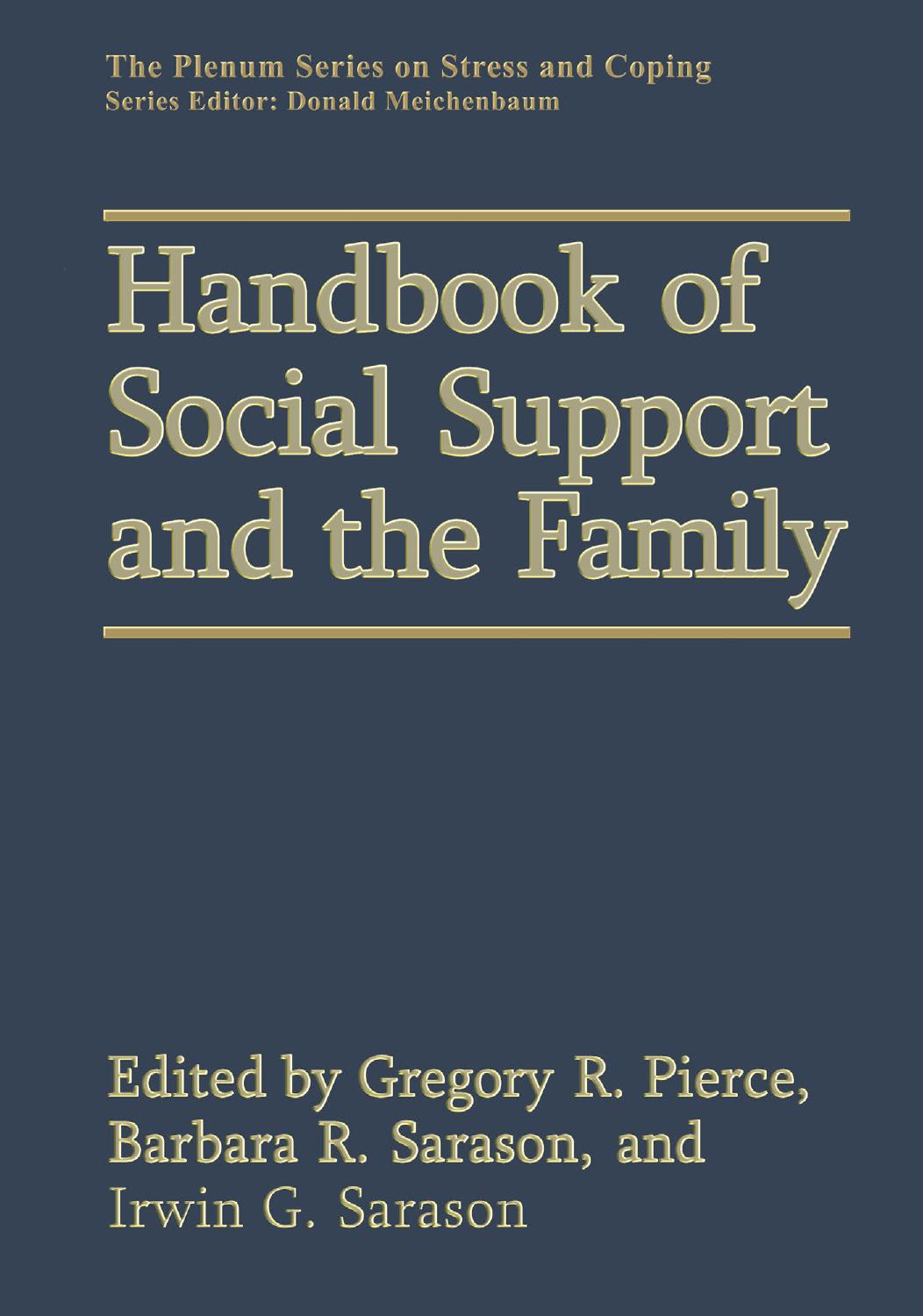 The Plenum Series on Stress and Coping
Series Editor: Donald Meichenbaum

Handbook of Social Support and the Family

Edited by Gregory R. Pierce, Barbara R. Sarason, and Irwin G. Sarason